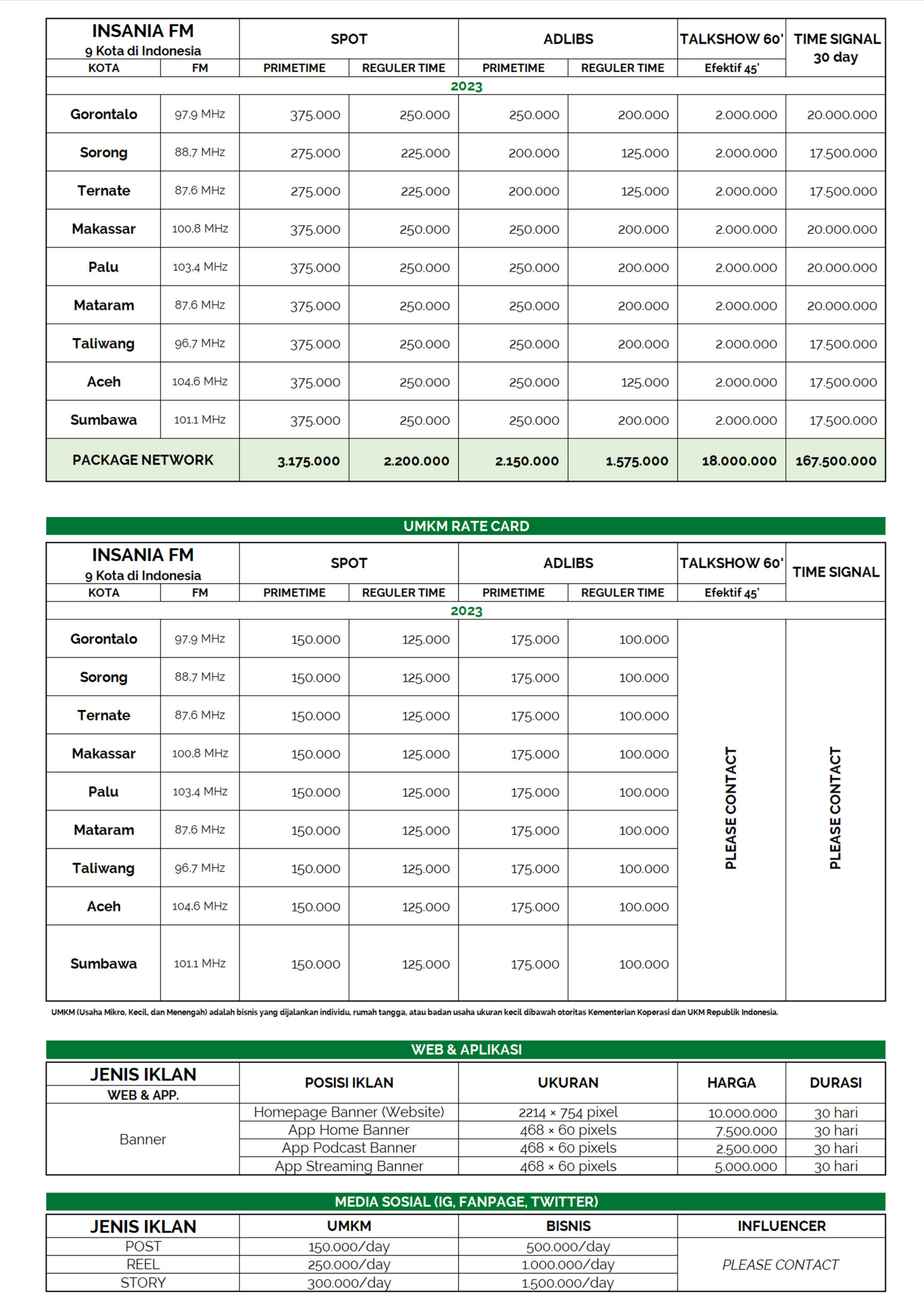 | INSANIA FM 9 Kota di Indonesia | | SPOT | | ADLIBS | | TALKSHOW 60' | TIME SIGNAL 30 day |
|---|---|---|---|---|---|---|---|
| KOTA | FM | PRIMETIME | REGULER TIME | PRIMETIME | REGULER TIME | Efektif 45' | |
| 2023 | | | | | | | |
| Gorontalo | 97.9 MHz | 375.000 | 250.000 | 250.000 | 200.000 | 2.000.000 | 20.000.000 |
| Sorong | 88.7 MHz | 275.000 | 225.000 | 200.000 | 125.000 | 2.000.000 | 17.500.000 |
| Ternate | 87.6 MHz | 275.000 | 225.000 | 200.000 | 125.000 | 2.000.000 | 17.500.000 |
| Makassar | 100.8 MHz | 375.000 | 250.000 | 250.000 | 200.000 | 2.000.000 | 20.000.000 |
| Palu | 103.4 MHz | 375.000 | 250.000 | 250.000 | 200.000 | 2.000.000 | 20.000.000 |
| Mataram | 87.6 MHz | 375.000 | 250.000 | 250.000 | 200.000 | 2.000.000 | 20.000.000 |
| Taliwang | 96.7 MHz | 375.000 | 250.000 | 250.000 | 200.000 | 2.000.000 | 17.500.000 |
| Aceh | 104.6 MHz | 375.000 | 250.000 | 250.000 | 125.000 | 2.000.000 | 17.500.000 |
| Sumbawa | 101.1 MHz | 375.000 | 250.000 | 250.000 | 200.000 | 2.000.000 | 17.500.000 |
| PACKAGE NETWORK | | 3.175.000 | 2.200.000 | 2.150.000 | 1.575.000 | 18.000.000 | 167.500.000 |

UMKM RATE CARD

| INSANIA FM 9 Kota di Indonesia | | SPOT | | ADLIBS | | TALKSHOW 60' | TIME SIGNAL |
|---|---|---|---|---|---|---|---|
| KOTA | FM | PRIMETIME | REGULER TIME | PRIMETIME | REGULER TIME | Efektif 45' | |
| 2023 | | | | | | | |
| Gorontalo | 97.9 MHz | 150.000 | 125.000 | 175.000 | 100.000 | PLEASE CONTACT | PLEASE CONTACT |
| Sorong | 88.7 MHz | 150.000 | 125.000 | 175.000 | 100.000 | | |
| Ternate | 87.6 MHz | 150.000 | 125.000 | 175.000 | 100.000 | | |
| Makassar | 100.8 MHz | 150.000 | 125.000 | 175.000 | 100.000 | | |
| Palu | 103.4 MHz | 150.000 | 125.000 | 175.000 | 100.000 | | |
| Mataram | 87.6 MHz | 150.000 | 125.000 | 175.000 | 100.000 | | |
| Taliwang | 96.7 MHz | 150.000 | 125.000 | 175.000 | 100.000 | | |
| Aceh | 104.6 MHz | 150.000 | 125.000 | 175.000 | 100.000 | | |
| Sumbawa | 101.1 MHz | 150.000 | 125.000 | 175.000 | 100.000 | | |

UMKM (Usaha Mikro, Kecil, dan Menengah) adalah bisnis yang dijalankan individu, rumah tangga, atau badan usaha ukuran kecil dibawah otoritas Kementerian Koperasi dan UKM Republik Indonesia.

WEB & APLIKASI

| JENIS IKLAN WEB & APP. | POSISI IKLAN | UKURAN | HARGA | DURASI |
|---|---|---|---|---|
| Banner | Homepage Banner (Website) | 2214 × 754 pixel | 10.000.000 | 30 hari |
| | App Home Banner | 468 × 60 pixels | 7.500.000 | 30 hari |
| | App Podcast Banner | 468 × 60 pixels | 2.500.000 | 30 hari |
| | App Streaming Banner | 468 × 60 pixels | 5.000.000 | 30 hari |

MEDIA SOSIAL (IG, FANPAGE, TWITTER)

| JENIS IKLAN | UMKM | BISNIS | INFLUENCER |
|---|---|---|---|
| POST | 150.000/day | 500.000/day | PLEASE CONTACT |
| REEL | 250.000/day | 1.000.000/day | |
| STORY | 300.000/day | 1.500.000/day | |